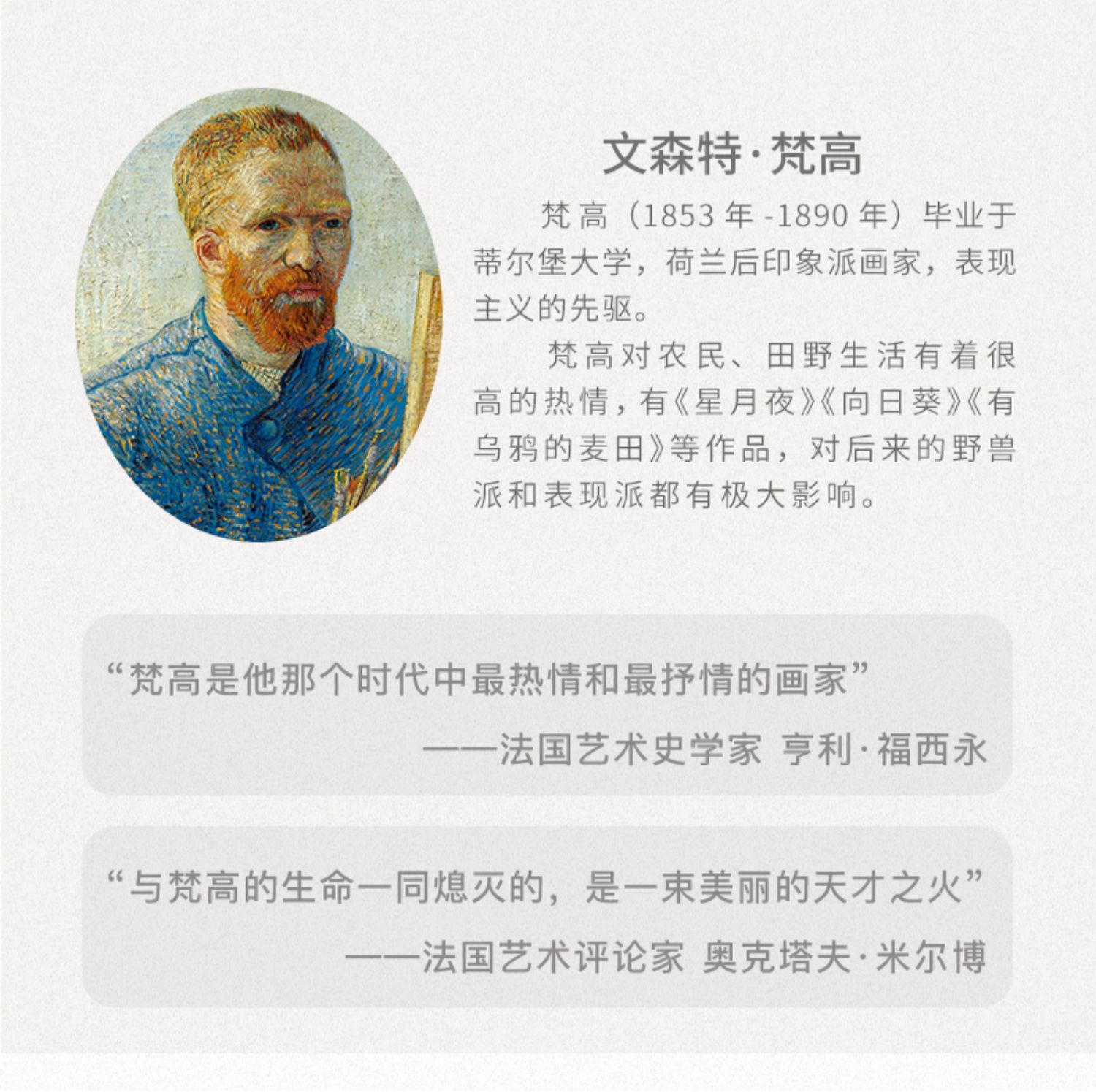 文森特·梵高

梵高（1853 年 -1890 年）毕业于蒂尔堡大学，荷兰后印象派画家，表现主义的先驱。

梵高对农民、田野生活有着很高的热情，有《星月夜》《向日葵》《有乌鸦的麦田》等作品，对后来的野兽派和表现派都有极大影响。

“梵高是他那个时代中最热情和最抒情的画家”
——法国艺术史学家 亨利·福西永

“与梵高的生命一同熄灭的，是一束美丽的天才之火”
——法国艺术评论家 奥克塔夫·米尔博